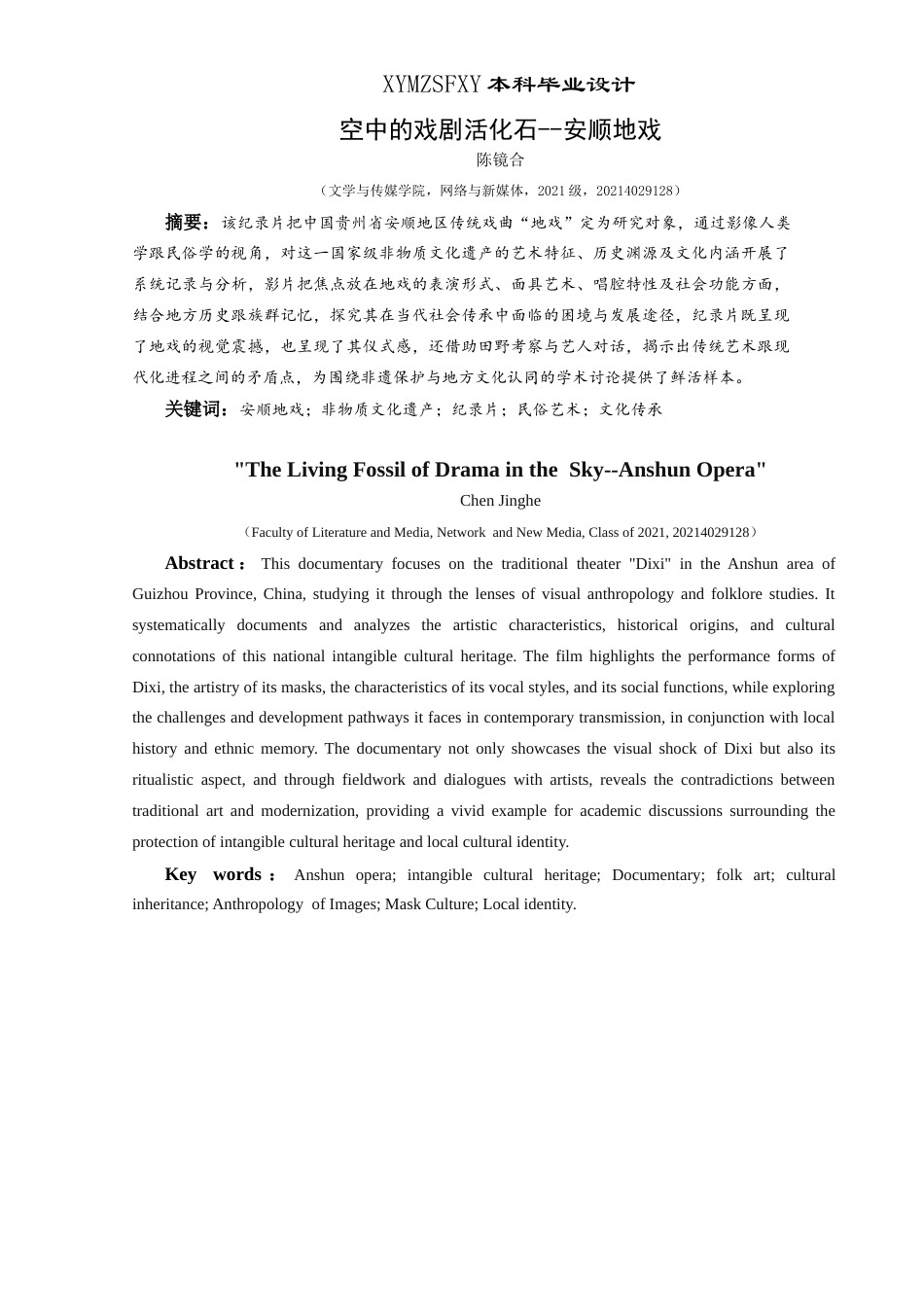 XYMZSFXY 本科毕业设计

空中的戏剧活化石--安顺地戏

陈镜合

（文学与传媒学院，网络与新媒体，2021 级，20214029128）

摘要：该纪录片把中国贵州省安顺地区传统戏曲“地戏”定为研究对象，通过影像人类学跟民俗学的视角，对这一国家级非物质文化遗产的艺术特征、历史渊源及文化内涵开展了系统记录与分析，影片把焦点放在地戏的表演形式、面具艺术、唱腔特性及社会功能方面，结合地方历史跟族群记忆，探究其在当代社会传承中面临的困境与发展途径，纪录片既呈现了地戏的视觉震撼，也呈现了其仪式感，还借助田野考察与艺人对话，揭示出传统艺术跟现代化进程之间的矛盾点，为围绕非遗保护与地方文化认同的学术讨论提供了鲜活样本。

关键词：安顺地戏；非物质文化遗产；纪录片；民俗艺术；文化传承

"The Living Fossil of Drama in the Sky--Anshun Opera"

Chen Jinghe

（Faculty of Literature and Media, Network and New Media, Class of 2021, 20214029128）

Abstract： This documentary focuses on the traditional theater "Dixi" in the Anshun area of Guizhou Province, China, studying it through the lenses of visual anthropology and folklore studies. It systematically documents and analyzes the artistic characteristics, historical origins, and cultural connotations of this national intangible cultural heritage. The film highlights the performance forms of Dixi, the artistry of its masks, the characteristics of its vocal styles, and its social functions, while exploring the challenges and development pathways it faces in contemporary transmission, in conjunction with local history and ethnic memory. The documentary not only showcases the visual shock of Dixi but also its ritualistic aspect, and through fieldwork and dialogues with artists, reveals the contradictions between traditional art and modernization, providing a vivid example for academic discussions surrounding the protection of intangible cultural heritage and local cultural identity.

Key words： Anshun opera; intangible cultural heritage; Documentary; folk art; cultural inheritance; Anthropology of Images; Mask Culture; Local identity.